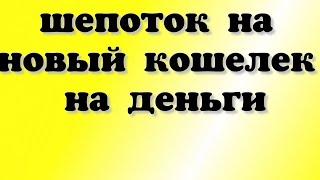 шепоток на новый кошелек на деньги